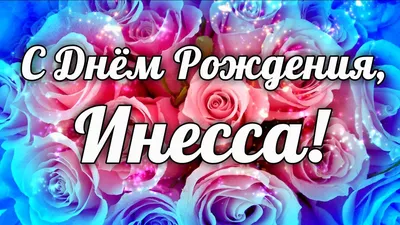 С Днём Рождения,
Инесса!